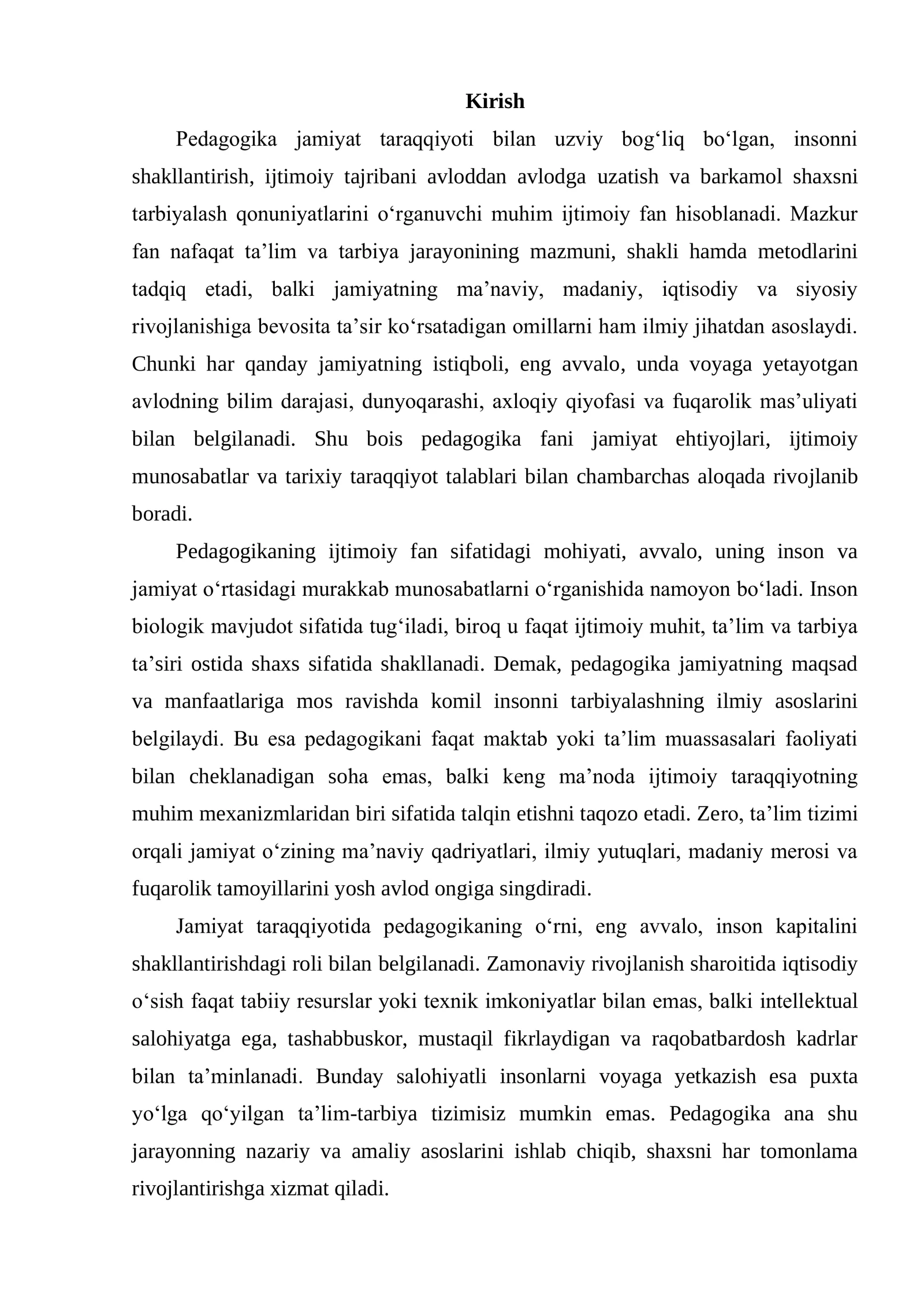 Kirish

Pedagogika jamiyat taraqqiyoti bilan uzviy bog'liq bo'lgan, insonni shakllantirish, ijtimoiy tajribani avloddan avlodga uzatish va barkamol shaxsni tarbiyalash qonuniyatlarini o'rganuvchi muhim ijtimoiy fan hisoblanadi. Mazkur fan nafaqat ta'lim va tarbiya jarayonining mazmuni, shakli hamda metodlarini tadqiq etadi, balki jamiyatning ma'naviy, madaniy, iqtisodiy va siyosiy rivojlanishiga bevosita ta'sir ko'rsatadigan omillarni ham ilmiy jihatdan asoslaydi. Chunki har qanday jamiyatning istiqboli, eng avvalo, unda voyaga yetayotgan avlodning bilim darajasi, dunyoqarashi, axloqiy qiyofasi va fuqarolik mas'uliyati bilan belgilanadi. Shu bois pedagogika fani jamiyat ehtiyojlari, ijtimoiy munosabatlar va tarixiy taraqqiyot talablari bilan chambarchas aloqada rivojlanib boradi.

Pedagogikaning ijtimoiy fan sifatidagi mohiyati, avvalo, uning inson va jamiyat o'rtasidagi murakkab munosabatlarni o'rganishida namoyon bo'ladi. Inson biologik mavjudot sifatida tug'iladi, biroq u faqat ijtimoiy muhit, ta'lim va tarbiya ta'siri ostida shaxs sifatida shakllanadi. Demak, pedagogika jamiyatning maqsad va manfaatlariga mos ravishda komil insonni tarbiyalashning ilmiy asoslarini belgilaydi. Bu esa pedagogikani faqat maktab yoki ta'lim muassasalari faoliyati bilan cheklanadigan soha emas, balki keng ma'noda ijtimoiy taraqqiyotning muhim mexanizmlaridan biri sifatida talqin etishni taqozo etadi. Zero, ta'lim tizimi orqali jamiyat o'zining ma'naviy qadriyatlari, ilmiy yutuqlari, madaniy merosi va fuqarolik tamoyillarini yosh avlod ongiga singdiradi.

Jamiyat taraqqiyotida pedagogikaning o'rni, eng avvalo, inson kapitalini shakllantirishdagi roli bilan belgilanadi. Zamonaviy rivojlanish sharoitida iqtisodiy o'sish faqat tabiiy resurslar yoki texnik imkoniyatlar bilan emas, balki intellektual salohiyatga ega, tashabbuskor, mustaqil fikrlaydigan va raqobatbardosh kadrlar bilan ta'minlanadi. Bunday salohiyatli insonlarni voyaga yetkazish esa puxta yo'lga qo'yilgan ta'lim-tarbiya tizimisiz mumkin emas. Pedagogika ana shu jarayonning nazariy va amaliy asoslarini ishlab chiqib, shaxsni har tomonlama rivojlantirishga xizmat qiladi.